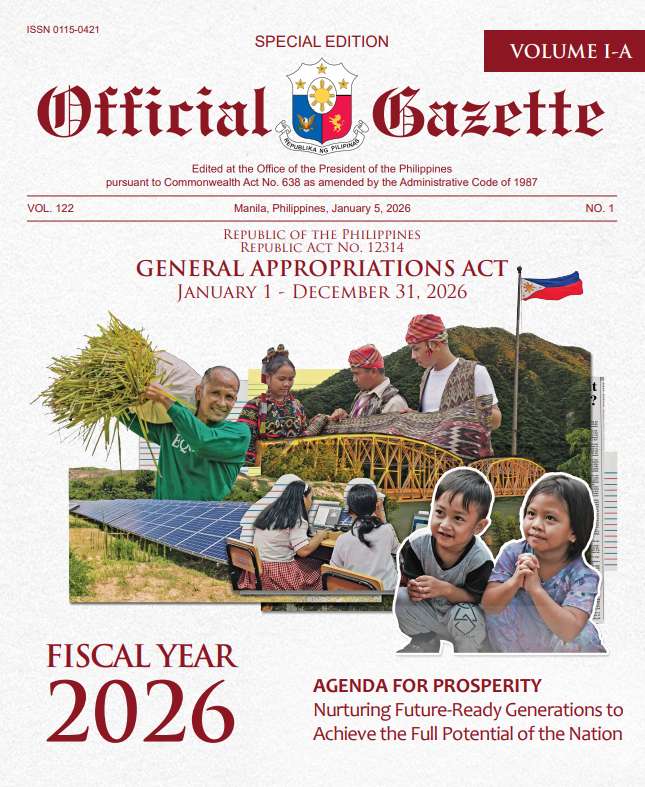 ISSN 0115-0421

SPECIAL EDITION

VOLUME I-A

Official Gazette

REPUBLIKA NG PILIPINAS

Edited at the Office of the President of the Philippines
pursuant to Commonwealth Act No. 638 as amended by the Administrative Code of 1987

VOL. 122 Manila, Philippines, January 5, 2026 NO. 1

REPUBLIC OF THE PHILIPPINES
REPUBLIC ACT NO. 12314
GENERAL APPROPRIATIONS ACT
JANUARY 1 - DECEMBER 31, 2026

FISCAL YEAR
2026

AGENDA FOR PROSPERITY
Nurturing Future-Ready Generations to Achieve the Full Potential of the Nation